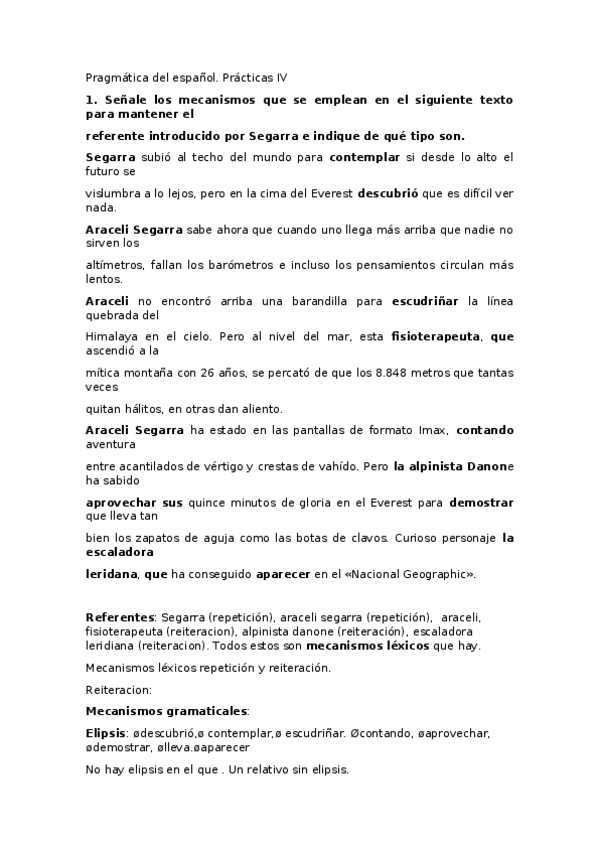 Pragmática del español. Prácticas IV

1. Señale los mecanismos que se emplean en el siguiente texto para mantener el

referente introducido por Segarra e indique de qué tipo son.

Segarra subió al techo del mundo para contemplar si desde lo alto el futuro se

vislumbra a lo lejos, pero en la cima del Everest descubrió que es difícil ver nada.

Araceli Segarra sabe ahora que cuando uno llega más arriba que nadie no sirven los

altímetros, fallan los barómetros e incluso los pensamientos circulan más lentos.

Araceli no encontró arriba una barandilla para escudriñar la línea quebrada del

Himalaya en el cielo. Pero al nivel del mar, esta fisioterapeuta, que ascendió a la

mítica montaña con 26 años, se percató de que los 8.848 metros que tantas veces

quitan hálitos, en otras dan aliento.

Araceli Segarra ha estado en las pantallas de formato Imax, contando aventura

entre acantilados de vértigo y crestas de vahído. Pero la alpinista Danone ha sabido

aprovechar sus quince minutos de gloria en el Everest para demostrar que lleva tan

bien los zapatos de aguja como las botas de clavos. Curioso personaje la escaladora

leridana, que ha conseguido aparecer en el «Nacional Geographic».

Referentes: Segarra (repetición), araceli segarra (repetición), araceli, fisioterapeuta (reiteracion), alpinista danone (reiteración), escaladora leridiana (reiteracion). Todos estos son mecanismos léxicos que hay.

Mecanismos léxicos repetición y reiteración.

Reiteracion:

Mecanismos gramaticales:

Elipsis: ødescubrió,ø contemplar,ø escudriñar. Øcontando, øaprovechar, ødemostrar, ølleva.øaparecer

No hay elipsis en el que . Un relativo sin elipsis.